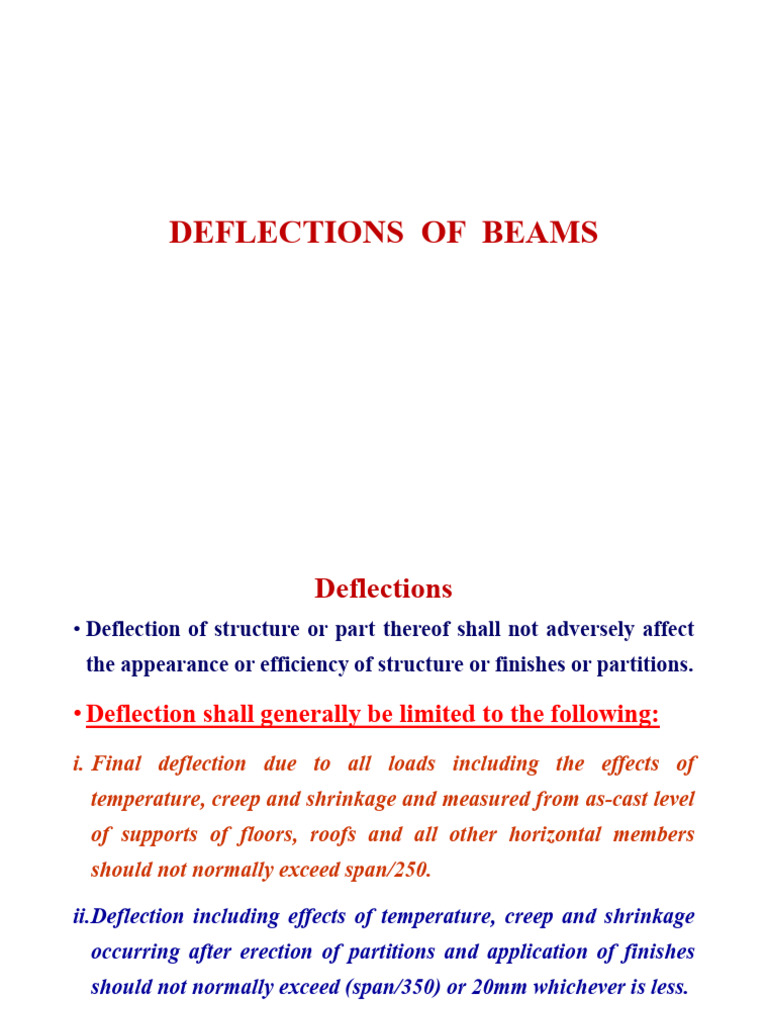 DEFLECTIONS OF BEAMS

Deflections

• Deflection of structure or part thereof shall not adversely affect the appearance or efficiency of structure or finishes or partitions.

• Deflection shall generally be limited to the following:

i. Final deflection due to all loads including the effects of temperature, creep and shrinkage and measured from as-cast level of supports of floors, roofs and all other horizontal members should not normally exceed span/250.

ii.Deflection including effects of temperature, creep and shrinkage occurring after erection of partitions and application of finishes should not normally exceed (span/350) or 20mm whichever is less.